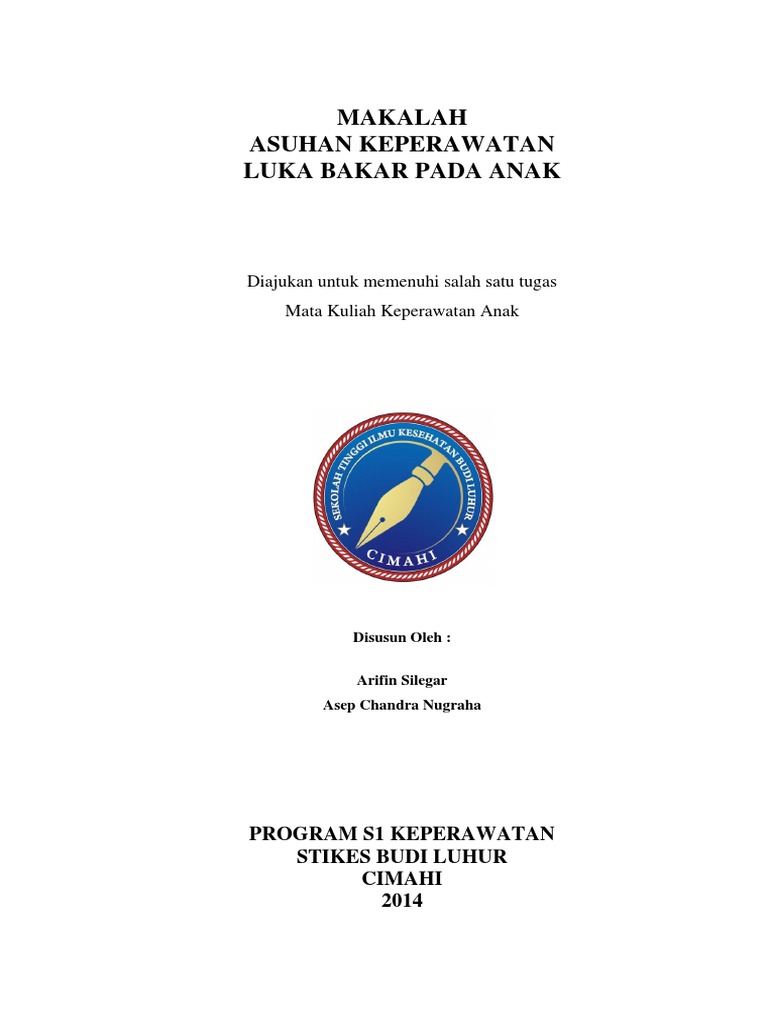 MAKALAH
ASUHAN KEPERAWATAN
LUKA BAKAR PADA ANAK

Diajukan untuk memenuhi salah satu tugas
Mata Kuliah Keperawatan Anak

SEKOLAH TINGGI ILMU KESEHATAN BUDI LUHUR
CIMAHI

Disusun Oleh :

Arifin Silegar
Asep Chandra Nugraha

PROGRAM S1 KEPERAWATAN
STIKES BUDI LUHUR
CIMAHI
2014